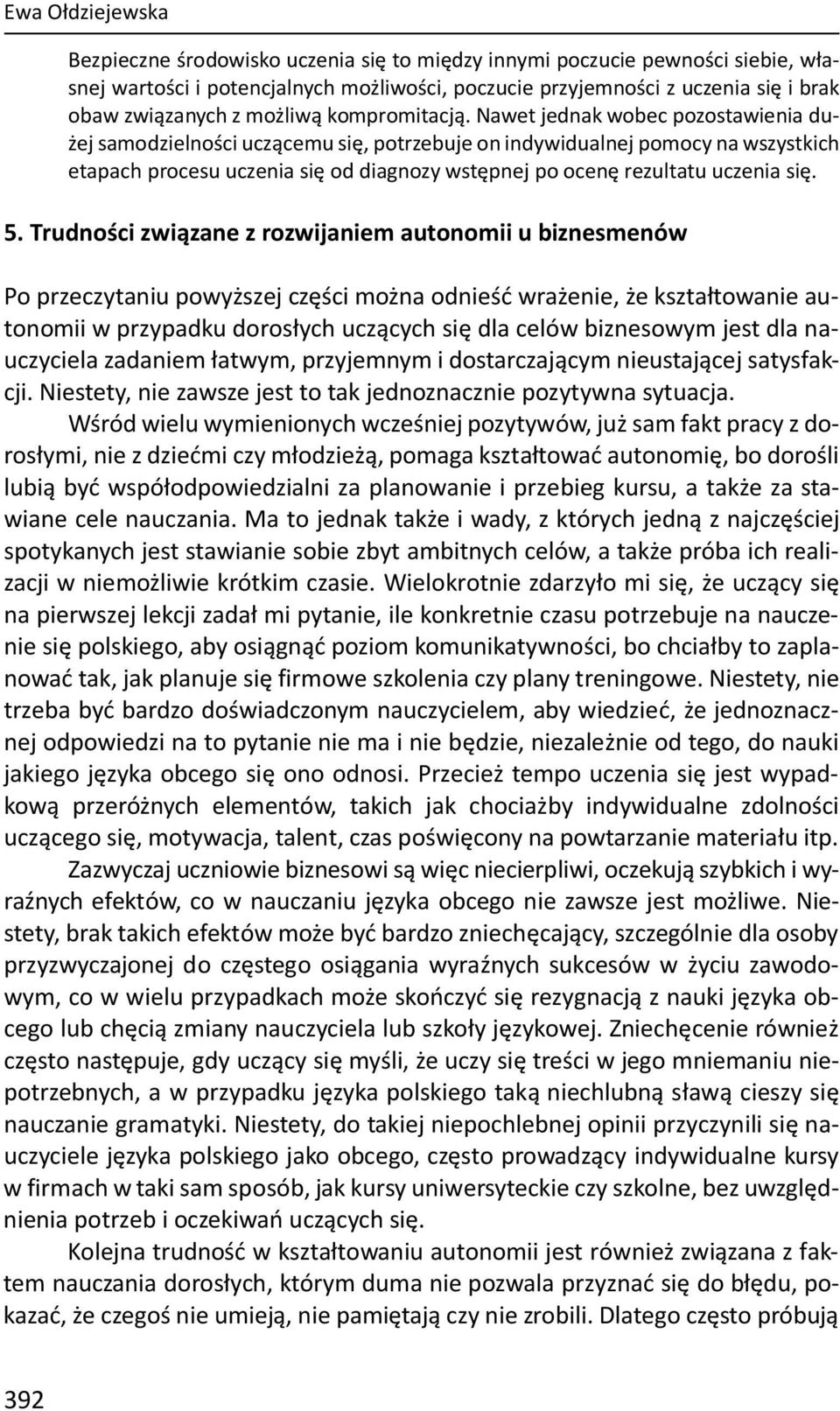 Ewa Ołdziejewska

Bezpieczne środowisko uczenia się to między innymi poczucie pewności siebie, własnej wartości i potencjalnych możliwości, poczucie przyjemności z uczenia się i brak obaw związanych z możliwą kompromitacją. Nawet jednak wobec pozostawienia dużej samodzielności uczącemu się, potrzebuje on indywidualnej pomocy na wszystkich etapach procesu uczenia się od diagnozy wstępnej po ocenę rezultatu uczenia się.

5. Trudności związane z rozwijaniem autonomii u biznesmenów

Po przeczytaniu powyższej części można odnieść wrażenie, że kształtowanie autonomii w przypadku dorosłych uczących się dla celów biznesowym jest dla nauczyciela zadaniem łatwym, przyjemnym i dostarczającym nieustającej satysfakcji. Niestety, nie zawsze jest to tak jednoznacznie pozytywna sytuacja.

Wśród wielu wymienionych wcześniej pozytywów, już sam fakt pracy z dorosłymi, nie z dziećmi czy młodzieżą, pomaga kształtować autonomię, bo dorośli lubią być współodpowiedzialni za planowanie i przebieg kursu, a także za stawiane cele nauczania. Ma to jednak także i wady, z których jedną z najczęściej spotykanych jest stawianie sobie zbyt ambitnych celów, a także próba ich realizacji w niemożliwie krótkim czasie. Wielokrotnie zdarzyło mi się, że uczący się na pierwszej lekcji zadał mi pytanie, ile konkretnie czasu potrzebuje na nauczenie się polskiego, aby osiągnąć poziom komunikatywności, bo chciałby to zaplanować tak, jak planuje się firmowe szkolenia czy plany treningowe. Niestety, nie trzeba być bardzo doświadczonym nauczycielem, aby wiedzieć, że jednoznacznej odpowiedzi na to pytanie nie ma i nie będzie, niezależnie od tego, do nauki jakiego języka obcego się ono odnosi. Przecież tempo uczenia się jest wypadkową przeróżnych elementów, takich jak chociażby indywidualne zdolności uczącego się, motywacja, talent, czas poświęcony na powtarzanie materiału itp.

Zazwyczaj uczniowie biznesowi są więc niecierpliwi, oczekują szybkich i wyraźnych efektów, co w nauczaniu języka obcego nie zawsze jest możliwe. Niestety, brak takich efektów może być bardzo zniechęcający, szczególnie dla osoby przyzwyczajonej do częstego osiągania wyraźnych sukcesów w życiu zawodowym, co w wielu przypadkach może skończyć się rezygnacją z nauki języka obcego lub chęcią zmiany nauczyciela lub szkoły językowej. Zniechęcenie również często następuje, gdy uczący się myśli, że uczy się treści w jego mniemaniu niepotrzebnych, a w przypadku języka polskiego taką niechlubną sławą cieszy się nauczanie gramatyki. Niestety, do takiej niepochlebnej opinii przyczynili się nauczyciele języka polskiego jako obcego, często prowadzący indywidualne kursy w firmach w taki sam sposób, jak kursy uniwersyteckie czy szkolne, bez uwzględnienia potrzeb i oczekiwań uczących się.

Kolejna trudność w kształtowaniu autonomii jest również związana z faktem nauczania dorosłych, którym duma nie pozwala przyznać się do błędu, pokazać, że czegoś nie umieją, nie pamiętają czy nie zrobili. Dlatego często próbują

392